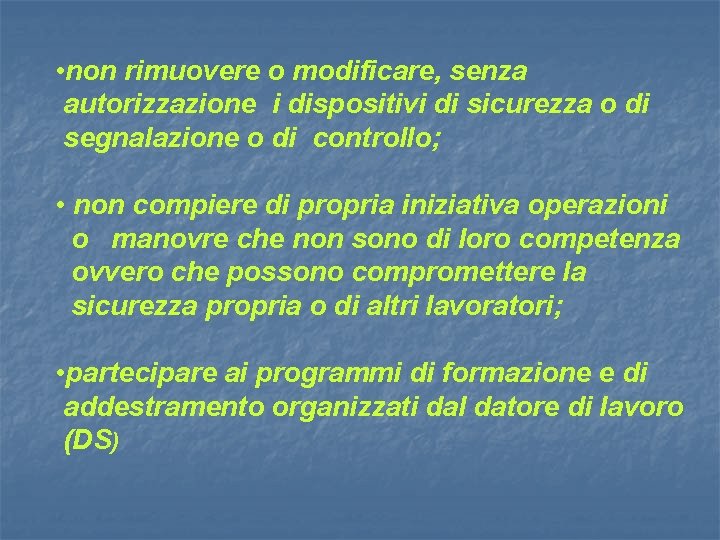 •non rimuovere o modificare, senza autorizzazione  i dispositivi di sicurezza o di segnalazione o di  controllo;

• non compiere di propria iniziativa operazioni o   manovre che non sono di loro competenza ovvero che possono compromettere la sicurezza propria o di altri lavoratori;

•partecipare ai programmi di formazione e di addestramento organizzati dal datore di lavoro (DS)